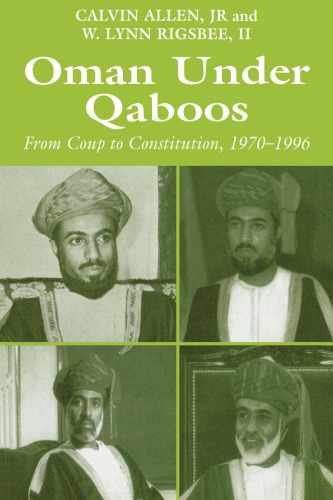 CALVIN ALLEN, JR and
W. LYNN RIGSBEE, II

Oman Under Qaboos

From Coup to Constitution, 1970–1996